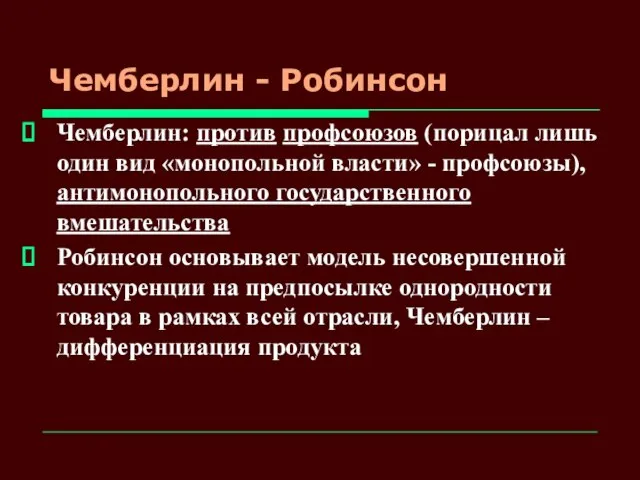 Чемберлин - Робинсон

Чемберлин: против профсоюзов (порицал лишь один вид «монопольной власти» - профсоюзы), антимонопольного государственного вмешательства

Робинсон основывает модель несовершенной конкуренции на предпосылке однородности товара в рамках всей отрасли, Чемберлин – дифференциация продукта